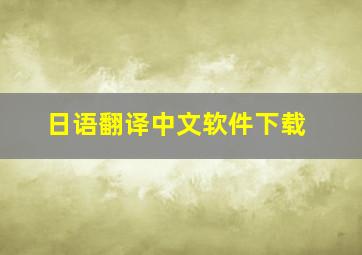 日语翻译中文软件下载